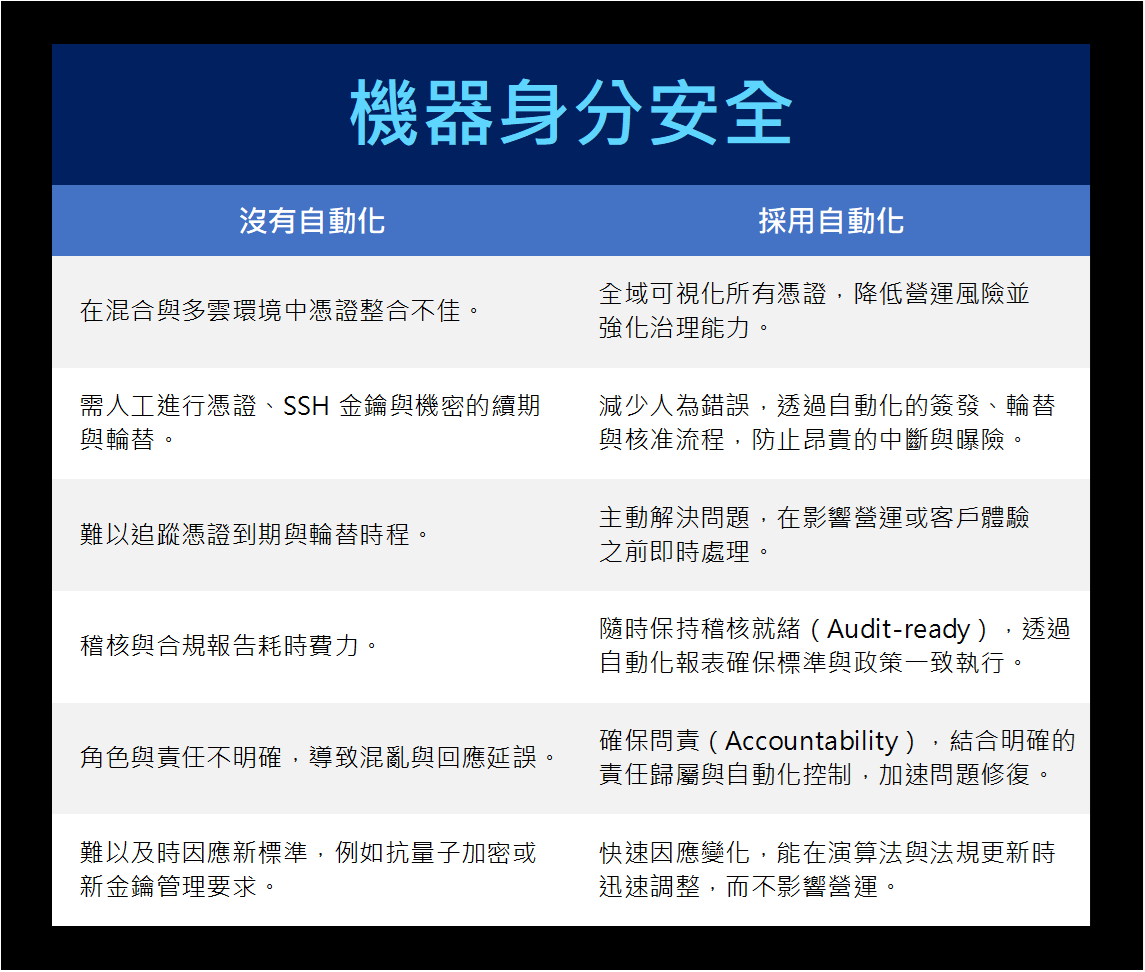 機器身分安全

| 沒有自動化 | 採用自動化 |
|---|---|
| 在混合與多雲環境中憑證整合不佳。 | 全域可視化所有憑證，降低營運風險並強化治理能力。 |
| 需人工進行憑證、SSH 金鑰與機密的續期與輪替。 | 減少人為錯誤，透過自動化的簽發、輪替與核准流程，防止昂貴的中斷與曝險。 |
| 難以追蹤憑證到期與輪替時程。 | 主動解決問題，在影響營運或客戶體驗之前即時處理。 |
| 稽核與合規報告耗時費力。 | 隨時保持稽核就緒（Audit-ready），透過自動化報表確保標準與政策一致執行。 |
| 角色與責任不明確，導致混亂與回應延誤。 | 確保問責（Accountability），結合明確的責任歸屬與自動化控制，加速問題修復。 |
| 難以及時因應新標準，例如抗量子加密或新金鑰管理要求。 | 快速因應變化，能在演算法與法規更新時迅速調整，而不影響營運。 |